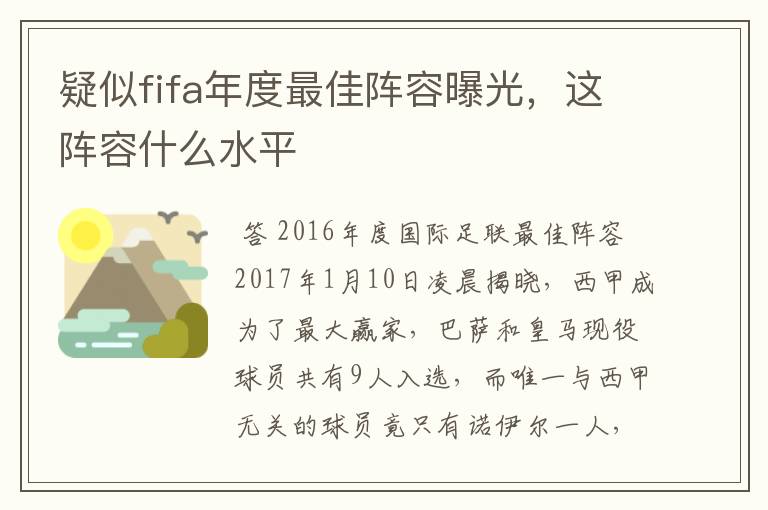 疑似fifa年度最佳阵容曝光，这阵容什么水平

答 2016年度国际足联最佳阵容2017年1月10日凌晨揭晓，西甲成为了最大赢家，巴萨和皇马现役球员共有9人入选，而唯一与西甲无关的球员竟只有诺伊尔一人，